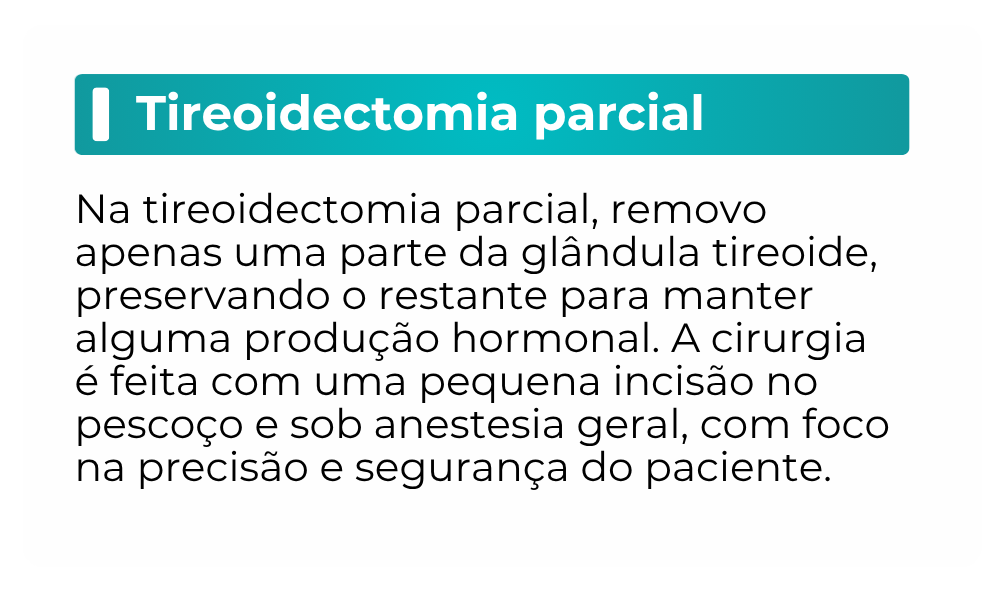 Tireoidectomia parcial

Na tireoidectomia parcial, removo apenas uma parte da glândula tireoide, preservando o restante para manter alguma produção hormonal. A cirurgia é feita com uma pequena incisão no pescoço e sob anestesia geral, com foco na precisão e segurança do paciente.